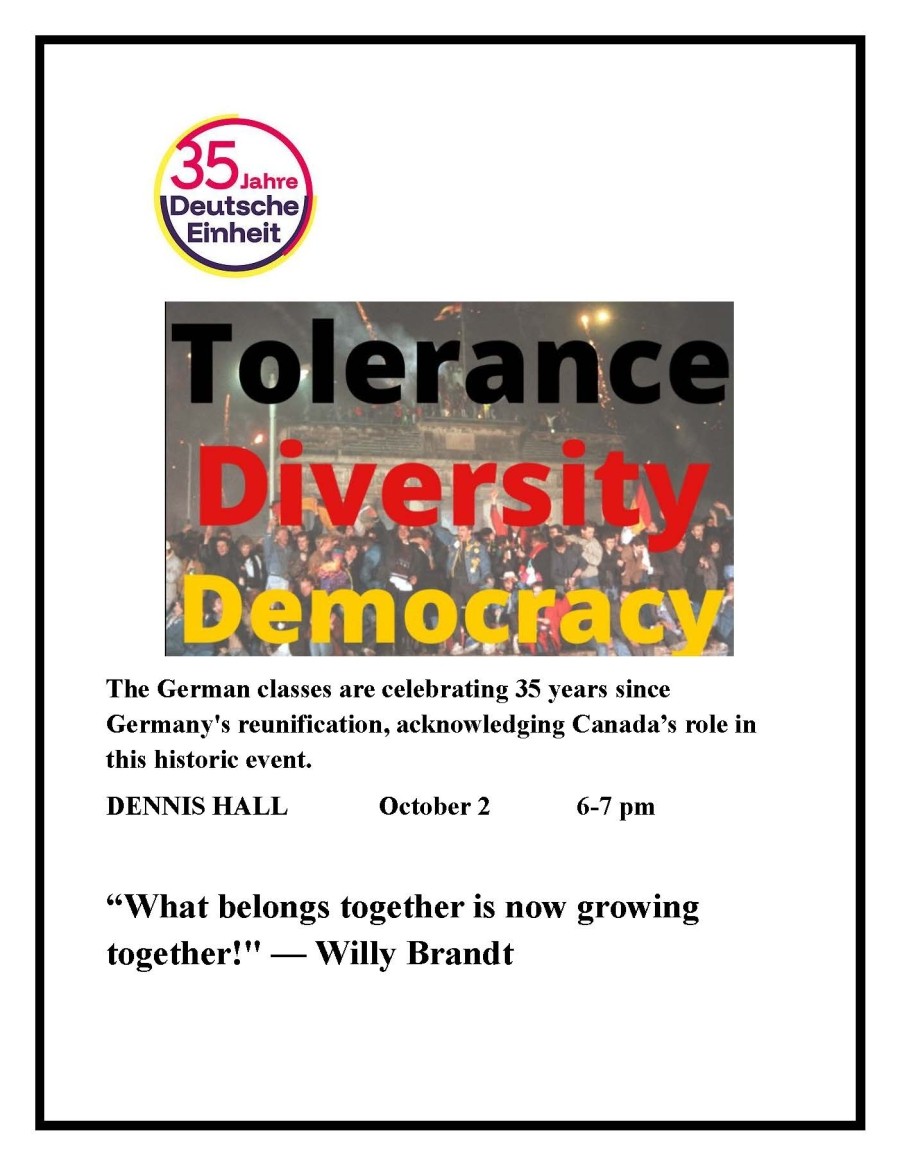 35 Jahre
Deutsche
Einheit

Tolerance
Diversity
Democracy

The German classes are celebrating 35 years since Germany's reunification, acknowledging Canada's role in this historic event.

DENNIS HALL October 2 6-7 pm

"What belongs together is now growing together!" — Willy Brandt